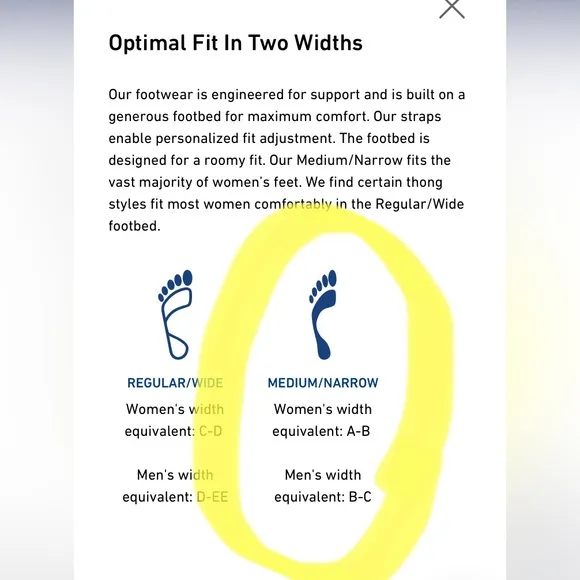 Optimal Fit In Two Widths

Our footwear is engineered for support and is built on a generous footbed for maximum comfort. Our straps enable personalized fit adjustment. The footbed is designed for a roomy fit. Our Medium/Narrow fits the vast majority of women's feet. We find certain thong styles fit most women comfortably in the Regular/Wide footbed.

REGULAR/WIDE
Women's width equivalent: C-D

Men's width equivalent: D-EE

MEDIUM/NARROW
Women's width equivalent: A-B

Men's width equivalent: B-C